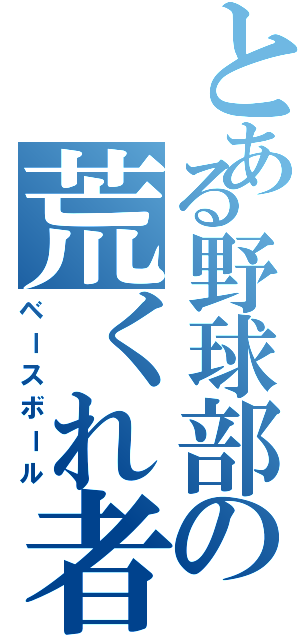 とある野球部の荒くれ者

ベースボール